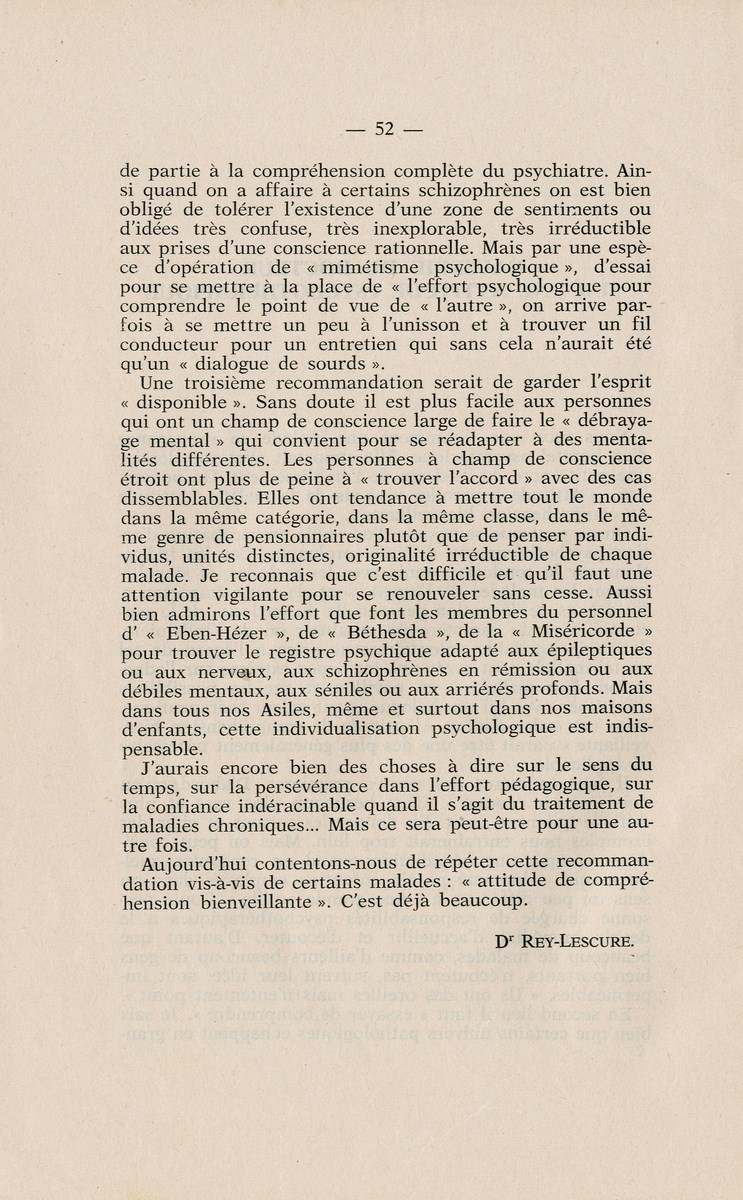 — 52 —

de partie à la compréhension complète du psychiatre. Ainsi quand on a affaire à certains schizophrènes on est bien obligé de tolérer l'existence d'une zone de sentiments ou d'idées très confuse, très inexplorable, très irréductible aux prises d'une conscience rationnelle. Mais par une espèce d'opération de « mimétisme psychologique », d'essai pour se mettre à la place de « l'effort psychologique pour comprendre le point de vue de « l'autre », on arrive parfois à se mettre un peu à l'unisson et à trouver un fil conducteur pour un entretien qui sans cela n'aurait été qu'un « dialogue de sourds ».

Une troisième recommandation serait de garder l'esprit « disponible ». Sans doute il est plus facile aux personnes qui ont un champ de conscience large de faire le « débrayage mental » qui convient pour se réadapter à des mentalités différentes. Les personnes à champ de conscience étroit ont plus de peine à « trouver l'accord » avec des cas dissemblables. Elles ont tendance à mettre tout le monde dans la même catégorie, dans la même classe, dans le même genre de pensionnaires plutôt que de penser par individus, unités distinctes, originalité irréductible de chaque malade. Je reconnais que c'est difficile et qu'il faut une attention vigilante pour se renouveler sans cesse. Aussi bien admirons l'effort que font les membres du personnel d' « Eben-Hézer », de « Béthesda », de la « Miséricorde » pour trouver le registre psychique adapté aux épileptiques ou aux nerveux, aux schizophrènes en rémission ou aux débiles mentaux, aux séniles ou aux arriérés profonds. Mais dans tous nos Asiles, même et surtout dans nos maisons d'enfants, cette individualisation psychologique est indispensable.

J'aurais encore bien des choses à dire sur le sens du temps, sur la persévérance dans l'effort pédagogique, sur la confiance indéracinable quand il s'agit du traitement de maladies chroniques... Mais ce sera peut-être pour une autre fois.

Aujourd'hui contentons-nous de répéter cette recommandation vis-à-vis de certains malades : « attitude de compréhension bienveillante ». C'est déjà beaucoup.

Dr REY-LESCURE.